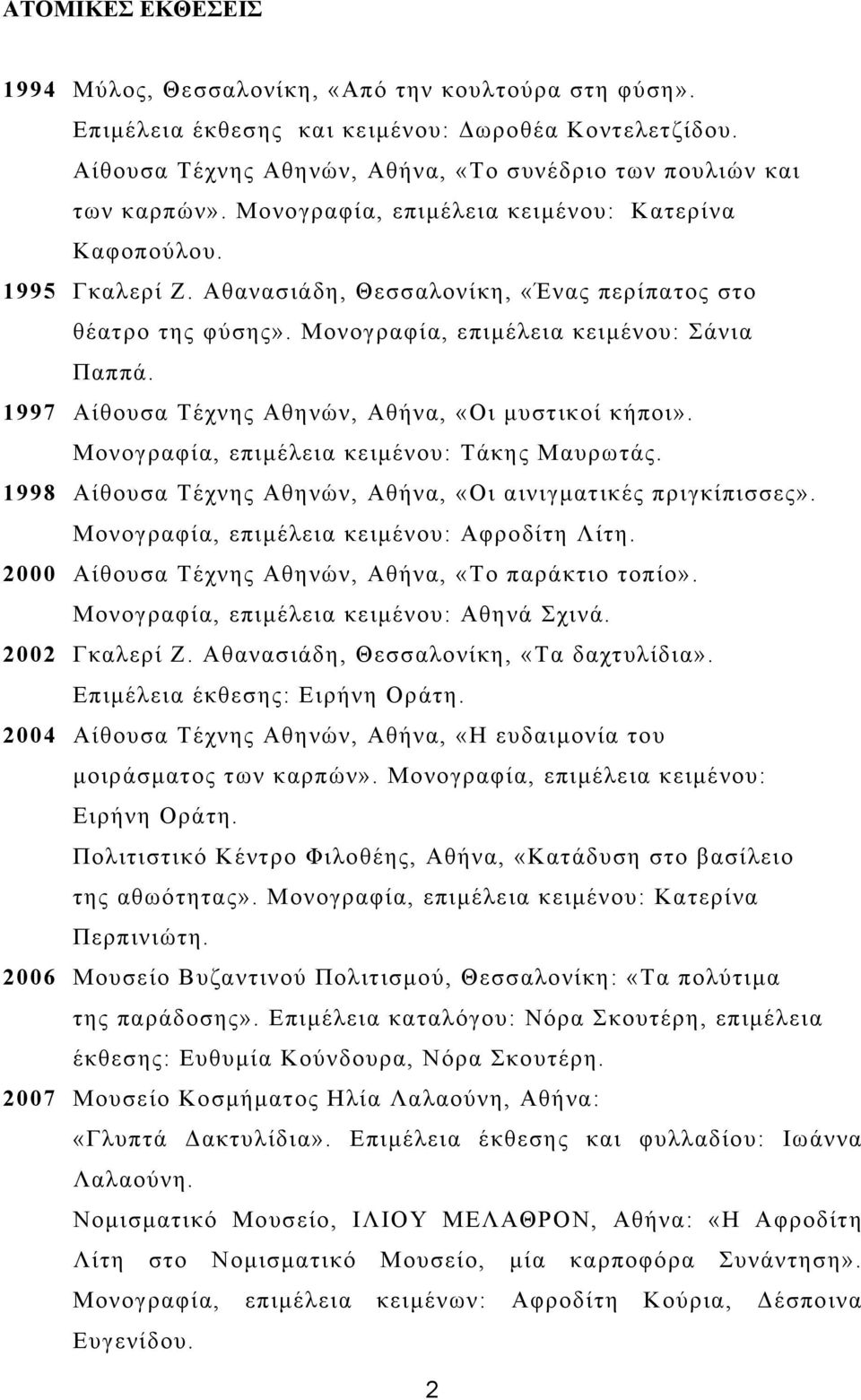 ΑΤΟΜΙΚΕΣ ΕΚΘΕΣΕΙΣ

1994 Μύλος, Θεσσαλονίκη, «Από την κουλτούρα στη φύση». Επιμέλεια έκθεσης και κειμένου: Δωροθέα Κοντελετζίδου.
Αίθουσα Τέχνης Αθηνών, Αθήνα, «Το συνέδριο των πουλιών και των καρπών». Μονογραφία, επιμέλεια κειμένου: Κατερίνα Καφοπούλου.
1995 Γκαλερί Ζ. Αθανασιάδη, Θεσσαλονίκη, «Ένας περίπατος στο θέατρο της φύσης». Μονογραφία, επιμέλεια κειμένου: Σάνια Παππά.
1997 Αίθουσα Τέχνης Αθηνών, Αθήνα, «Οι μυστικοί κήποι». Μονογραφία, επιμέλεια κειμένου: Τάκης Μαυρωτάς.
1998 Αίθουσα Τέχνης Αθηνών, Αθήνα, «Οι αινιγματικές πριγκίπισσες». Μονογραφία, επιμέλεια κειμένου: Αφροδίτη Λίτη.
2000 Αίθουσα Τέχνης Αθηνών, Αθήνα, «Το παράκτιο τοπίο». Μονογραφία, επιμέλεια κειμένου: Αθηνά Σχινά.
2002 Γκαλερί Ζ. Αθανασιάδη, Θεσσαλονίκη, «Τα δαχτυλίδια». Επιμέλεια έκθεσης: Ειρήνη Οράτη.
2004 Αίθουσα Τέχνης Αθηνών, Αθήνα, «Η ευδαιμονία του μοιράσματος των καρπών». Μονογραφία, επιμέλεια κειμένου: Ειρήνη Οράτη.
Πολιτιστικό Κέντρο Φιλοθέης, Αθήνα, «Κατάδυση στο βασίλειο της αθωότητας». Μονογραφία, επιμέλεια κειμένου: Κατερίνα Περπινιώτη.
2006 Μουσείο Βυζαντινού Πολιτισμού, Θεσσαλονίκη: «Τα πολύτιμα της παράδοσης». Επιμέλεια καταλόγου: Νόρα Σκουτέρη, επιμέλεια έκθεσης: Ευθυμία Κούνδουρα, Νόρα Σκουτέρη.
2007 Μουσείο Κοσμήματος Ηλία Λαλαούνη, Αθήνα: «Γλυπτά Δακτυλίδια». Επιμέλεια έκθεσης και φυλλαδίου: Ιωάννα Λαλαούνη.
Νομισματικό Μουσείο, ΙΛΙΟΥ ΜΕΛΑΘΡΟΝ, Αθήνα: «Η Αφροδίτη Λίτη στο Νομισματικό Μουσείο, μία καρποφόρα Συνάντηση». Μονογραφία, επιμέλεια κειμένων: Αφροδίτη Κούρια, Δέσποινα Ευγενίδου.

2